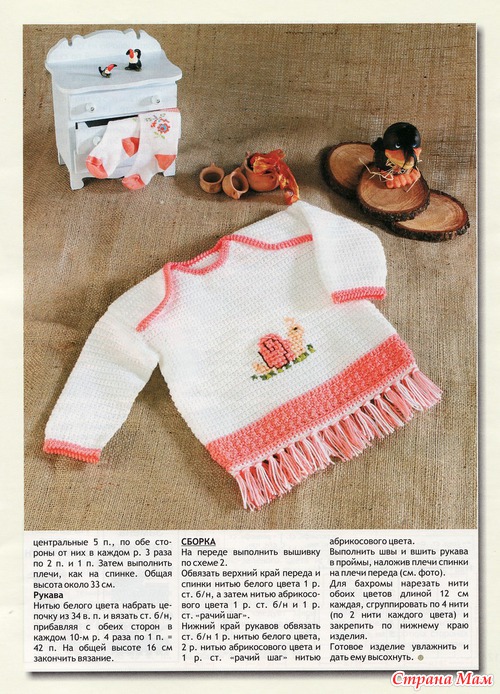 центральные 5 п., по обе стороны от них в каждом р. 3 раза по 2 п. и 1 п. Затем выполнить плечи, как на спинке. Общая высота около 33 см.

**Рукава**
Нитью белого цвета набрать цепочку из 34 в. п. и вязать ст. б/н, прибавляя с обеих сторон в каждом 10-м р. 4 раза по 1 п. = 42 п. На общей высоте 16 см закончить вязание.

**СБОРКА**
На переде выполнить вышивку по схеме 2.
Обвязать верхний край переда и спинки нитью белого цвета 1 р. ст. б/н, а затем нитью абрикосового цвета 1 р. ст. б/н и 1 р. ст. «рачий шаг».
Нижний край рукавов обвязать ст. б/н 1 р. нитью белого цвета, 2 р. нитью абрикосового цвета и 1 р. ст. «рачий шаг» нитью абрикосового цвета.
Выполнить швы и вшить рукава в проймы, наложив плечи спинки на плечи переда (см. фото).
Для бахромы нарезать нити обоих цветов длиной 12 см каждая, сгруппировать по 4 нити (по 2 нити каждого цвета) и закрепить по нижнему краю изделия.
Готовое изделие увлажнить и дать ему высохнуть.

Страна Мам